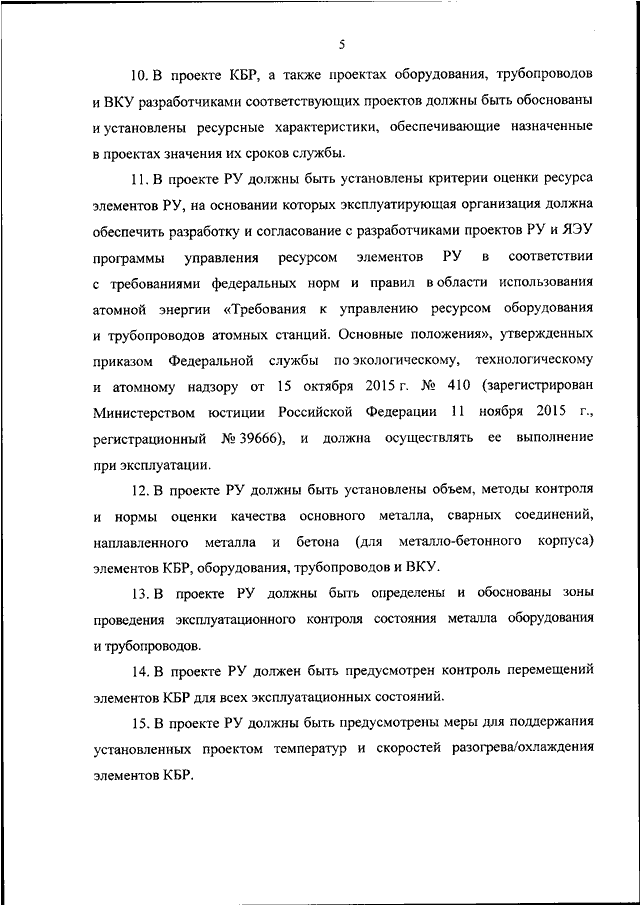 5

10. В проекте КБР, а также проектах оборудования, трубопроводов и ВКУ разработчиками соответствующих проектов должны быть обоснованы и установлены ресурсные характеристики, обеспечивающие назначенные в проектах значения их сроков службы.

11. В проекте РУ должны быть установлены критерии оценки ресурса элементов РУ, на основании которых эксплуатирующая организация должна обеспечить разработку и согласование с разработчиками проектов РУ и ЯЭУ программы управления ресурсом элементов РУ в соответствии с требованиями федеральных норм и правил в области использования атомной энергии «Требования к управлению ресурсом оборудования и трубопроводов атомных станций. Основные положения», утвержденных приказом Федеральной службы по экологическому, технологическому и атомному надзору от 15 октября 2015 г. № 410 (зарегистрирован Министерством юстиции Российской Федерации 11 ноября 2015 г., регистрационный № 39666), и должна осуществлять ее выполнение при эксплуатации.

12. В проекте РУ должны быть установлены объем, методы контроля и нормы оценки качества основного металла, сварных соединений, наплавленного металла и бетона (для металло-бетонного корпуса) элементов КБР, оборудования, трубопроводов и ВКУ.

13. В проекте РУ должны быть определены и обоснованы зоны проведения эксплуатационного контроля состояния металла оборудования и трубопроводов.

14. В проекте РУ должен быть предусмотрен контроль перемещений элементов КБР для всех эксплуатационных состояний.

15. В проекте РУ должны быть предусмотрены меры для поддержания установленных проектом температур и скоростей разогрева/охлаждения элементов КБР.